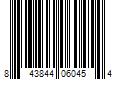 8 43844 06045 4